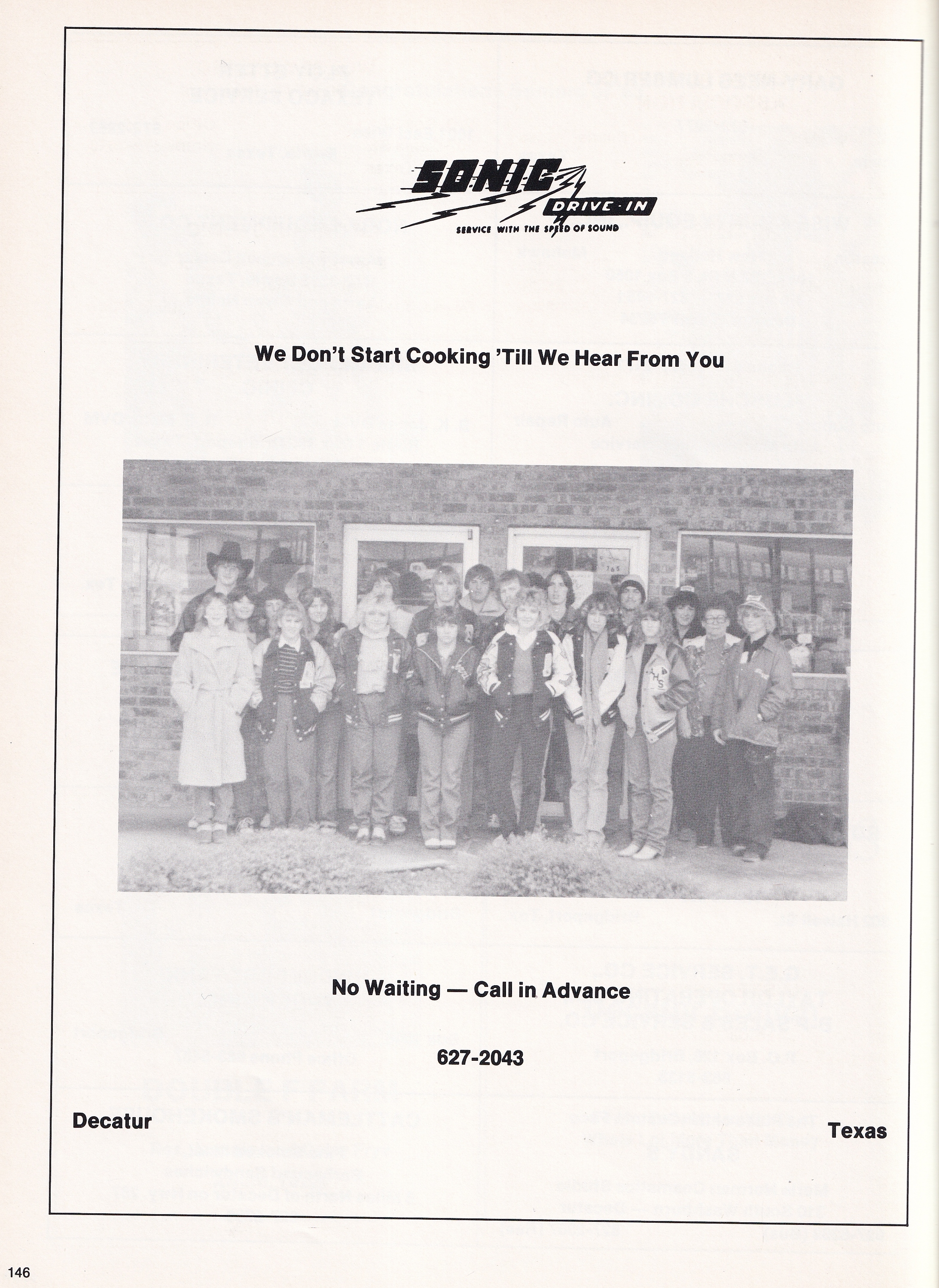 SONIC
DRIVE-IN
SERVICE WITH THE SPEED OF SOUND

We Don't Start Cooking 'Till We Hear From You

No Waiting — Call in Advance

627-2043

Decatur

Texas

146